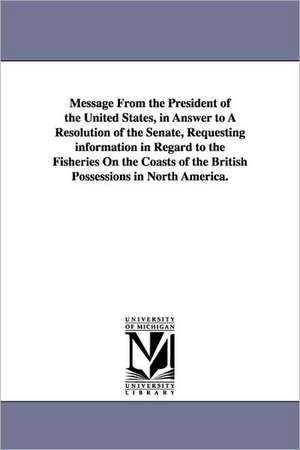 Message From the President of the United States, in Answer to A Resolution of the Senate, Requesting information in Regard to the Fisheries On the Coasts of the British Possessions in North America.

UNIVERSITY OF MICHIGAN

M

UNIVERSITY LIBRARY